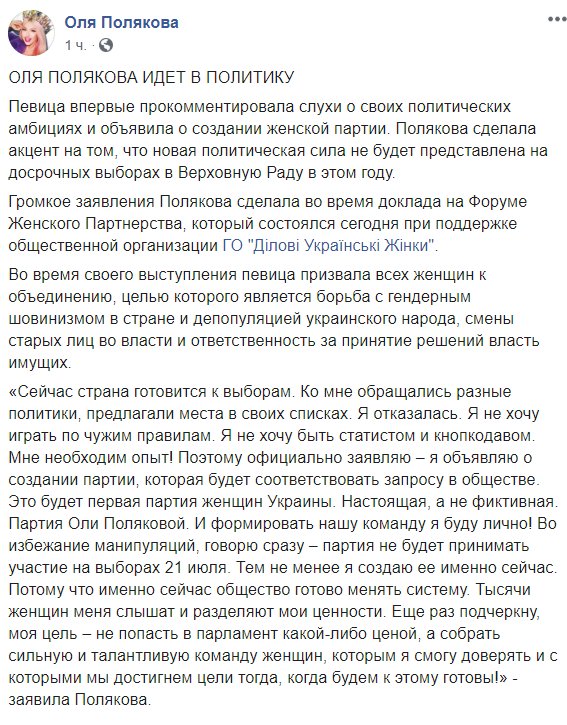 Оля Полякова
1 ч. ·

ОЛЯ ПОЛЯКОВА ИДЕТ В ПОЛИТИКУ

Певица впервые прокомментировала слухи о своих политических амбициях и объявила о создании женской партии. Полякова сделала акцент на том, что новая политическая сила не будет представлена на досрочных выборах в Верховную Раду в этом году.

Громкое заявления Полякова сделала во время доклада на Форуме Женского Партнерства, который состоялся сегодня при поддержке общественной организации ГО "Ділові Українські Жінки".

Во время своего выступления певица призвала всех женщин к объединению, целью которого является борьба с гендерным шовинизмом в стране и депопуляцией украинского народа, смены старых лиц во власти и ответственность за принятие решений власть имущих.

«Сейчас страна готовится к выборам. Ко мне обращались разные политики, предлагали места в своих списках. Я отказалась. Я не хочу играть по чужим правилам. Я не хочу быть статистом и кнопкодавом. Мне необходим опыт! Поэтому официально заявляю – я объявляю о создании партии, которая будет соответствовать запросу в обществе. Это будет первая партия женщин Украины. Настоящая, а не фиктивная. Партия Оли Поляковой. И формировать нашу команду я буду лично! Во избежание манипуляций, говорю сразу – партия не будет принимать участие на выборах 21 июля. Тем не менее я создаю ее именно сейчас. Потому что именно сейчас общество готово менять систему. Тысячи женщин меня слышат и разделяют мои ценности. Еще раз подчеркну, моя цель – не попасть в парламент какой-либо ценой, а собрать сильную и талантливую команду женщин, которым я смогу доверять и с которыми мы достигнем цели тогда, когда будем к этому готовы!» - заявила Полякова.